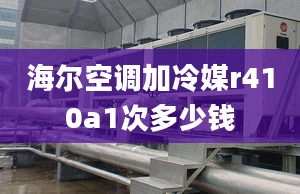 海尔空调加冷媒r410a1次多少钱